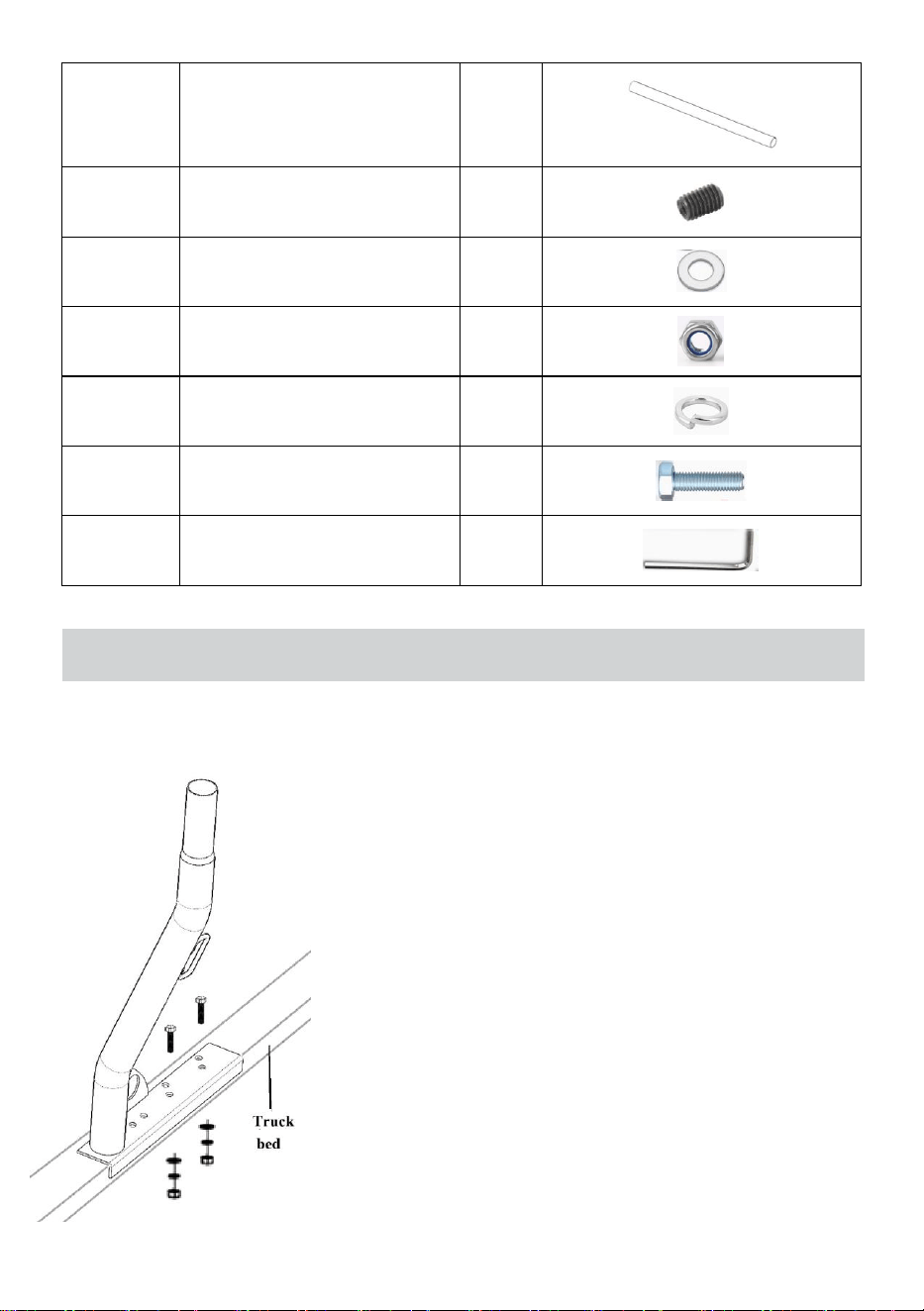 Truck
bed